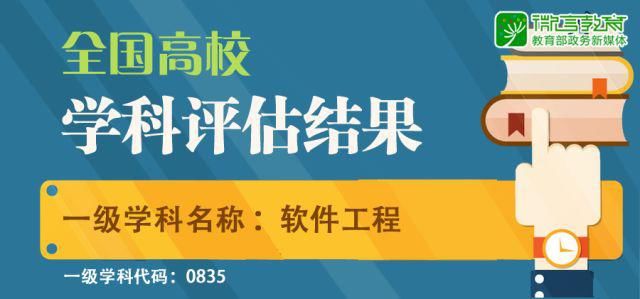 微言教育
教育部政务新媒体

全国高校
学科评估结果

一级学科名称：软件工程

一级学科代码：0835